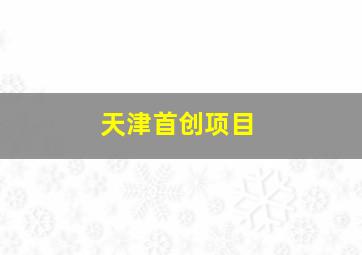 天津首创项目